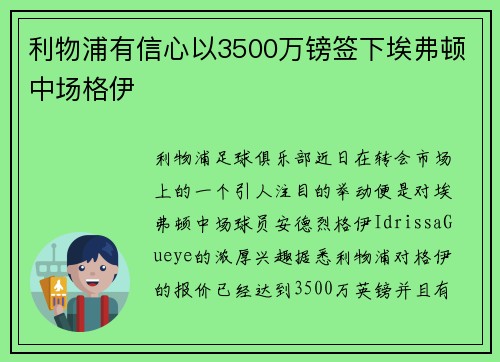 利物浦有信心以3500万镑签下埃弗顿中场格伊

利物浦足球俱乐部近日在转会市场上的一个引人注目的举动便是对埃弗顿中场球员安德烈格伊IdrissaGueye的浓厚兴趣据悉利物浦对格伊的报价已经达到3500万英镑并且有